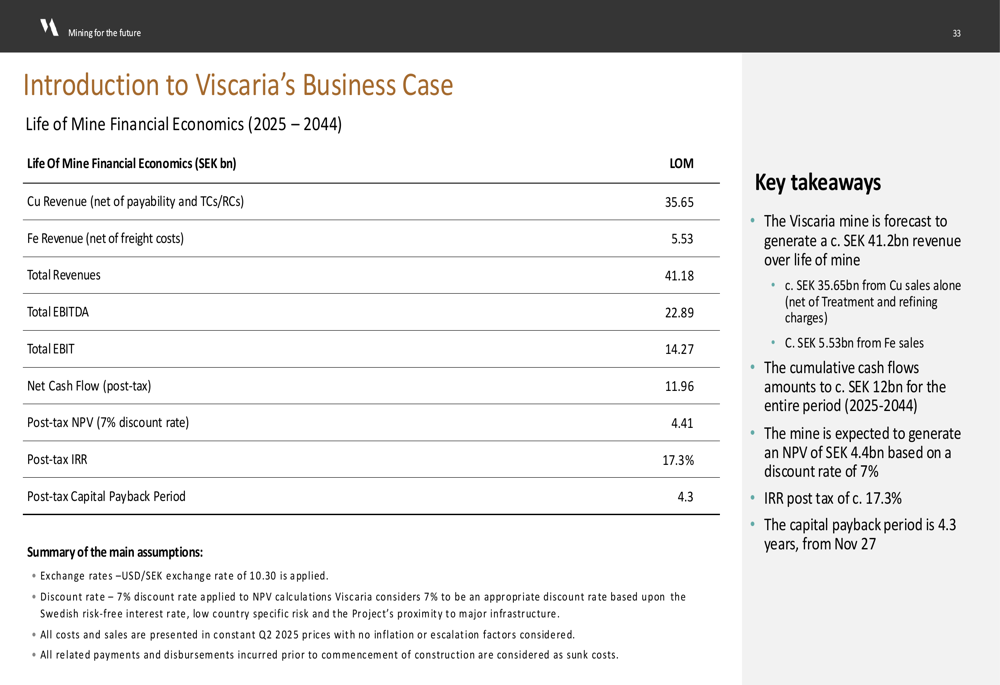 Mining for the future

33

Introduction to Viscaria's Business Case

Life of Mine Financial Economics (2025 – 2044)

| Life Of Mine Financial Economics (SEK bn) | LOM |
|---|---|
| Cu Revenue (net of payability and TCs/RCs) | 35.65 |
| Fe Revenue (net of freight costs) | 5.53 |
| Total Revenues | 41.18 |
| Total EBITDA | 22.89 |
| Total EBIT | 14.27 |
| Net Cash Flow (post-tax) | 11.96 |
| Post-tax NPV (7% discount rate) | 4.41 |
| Post-tax IRR | 17.3% |
| Post-tax Capital Payback Period | 4.3 |

Summary of the main assumptions:

• Exchange rates –USD/SEK exchange rate of 10.30 is applied.
• Discount rate – 7% discount rate applied to NPV calculations Viscaria considers 7% to be an appropriate discount rate based upon the Swedish risk-free interest rate, low country specific risk and the Project's proximity to major infrastructure.
• All costs and sales are presented in constant Q2 2025 prices with no inflation or escalation factors considered.
• All related payments and disbursements incurred prior to commencement of construction are considered as sunk costs.

Key takeaways

• The Viscaria mine is forecast to generate a c. SEK 41.2bn revenue over life of mine
  • c. SEK 35.65bn from Cu sales alone (net of Treatment and refining charges)
  • C. SEK 5.53bn from Fe sales
• The cumulative cash flows amounts to c. SEK 12bn for the entire period (2025-2044)
• The mine is expected to generate an NPV of SEK 4.4bn based on a discount rate of 7%
• IRR post tax of c. 17.3%
• The capital payback period is 4.3 years, from Nov 27